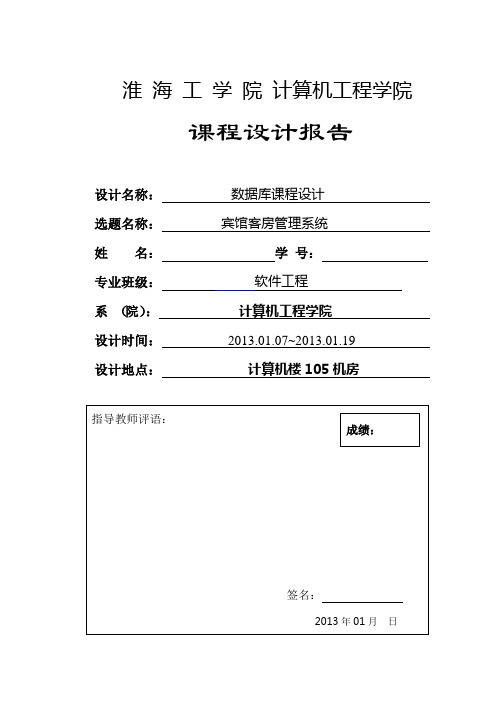 淮 海 工 学 院 计算机工程学院

课程设计报告

设计名称： 数据库课程设计

选题名称： 宾馆客房管理系统

姓 名： 学 号：

专业班级： 软件工程

系 (院)： 计算机工程学院

设计时间： 2013.01.07~2013.01.19

设计地点： 计算机楼 105 机房

指导教师评语：

成绩：

签名：

2013 年 01 月 日